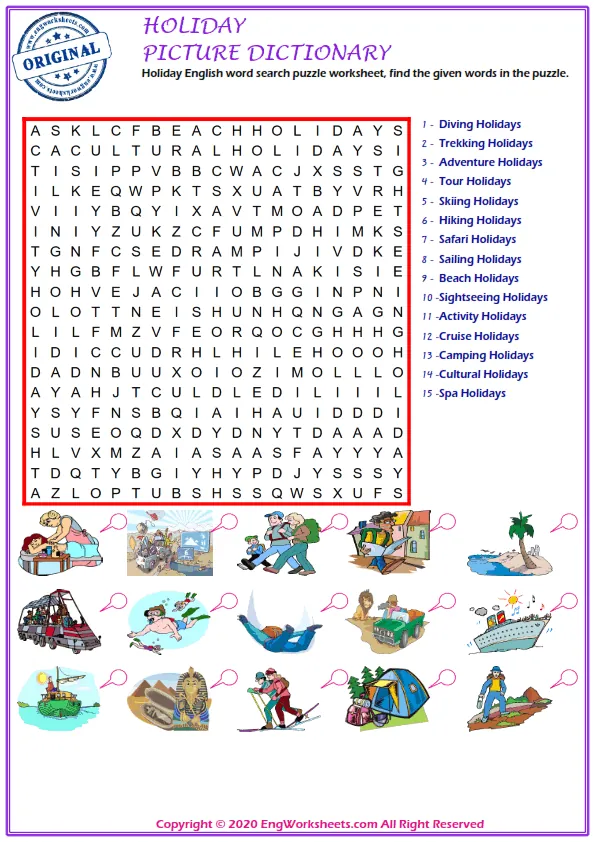 www.engworksheets.com
ORIGINAL
www.engworksheets.com

HOLIDAY
PICTURE DICTIONARY
Holiday English word search puzzle worksheet, find the given words in the puzzle.

A S K L C F B E A C H H O L I D A Y S
C A C U L T U R A L H O L I D A Y S I
T I S I P P V B B C W A C J X S S T G
I L K E Q W P K T S X U A T B Y V R H
V I I Y B Q Y I X A V T M O A D P E T
I N I Y Z U K Z C F U M P D H I M K S
T G N F C S E D R A M P I J I V D K E
Y H G B F L W F U R T L N A K I S I E
H O H V E J A C I I O B G G I N P N I
O L O T T N E I S H U N H Q N G A G N
L I L F M Z V F E O R Q O C G H H H G
I D I C C U D R H L H I L E H O O O H
D A D N B U U X O I O Z I M O L L L O
A Y A H J T C U L D L E D I L I I I L
Y S Y F N S B Q I A I H A U I D D D I
S U S E O Q D X D Y D N Y T D A A A D
H L V X M Z A I A S A A S F A Y Y Y A
T D Q T Y B G I Y H Y P D J Y S S S Y
A Z L O P T U B S H S S Q W S X U F S

1 - Diving Holidays
2 - Trekking Holidays
3 - Adventure Holidays
4 - Tour Holidays
5 - Skiing Holidays
6 - Hiking Holidays
7 - Safari Holidays
8 - Sailing Holidays
9 - Beach Holidays
10 -Sightseeing Holidays
11 -Activity Holidays
12 -Cruise Holidays
13 -Camping Holidays
14 -Cultural Holidays
15 -Spa Holidays

Copyright © 2020 EngWorksheets.com All Right Reserved